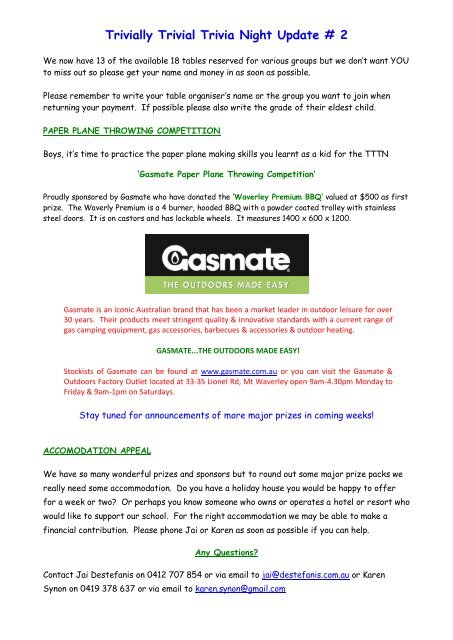 Trivially Trivial Trivia Night Update # 2

We now have 13 of the available 18 tables reserved for various groups but we don't want YOU to miss out so please get your name and money in as soon as possible.

Please remember to write your table organiser's name or the group you want to join when returning your payment. If possible please also write the grade of their eldest child.

PAPER PLANE THROWING COMPETITION

Boys, it's time to practice the paper plane making skills you learnt as a kid for the TTTN

'Gasmate Paper Plane Throwing Competition'

Proudly sponsored by Gasmate who have donated the 'Waverley Premium BBQ' valued at $500 as first prize. The Waverly Premium is a 4 burner, hooded BBQ with a powder coated trolley with stainless steel doors. It is on castors and has lockable wheels. It measures 1400 x 600 x 1200.

Gasmate
THE OUTDOORS MADE EASY

Gasmate is an iconic Australian brand that has been a market leader in outdoor leisure for over 30 years. Their products meet stringent quality & innovative standards with a current range of gas camping equipment, gas accessories, barbecues & accessories & outdoor heating.

GASMATE...THE OUTDOORS MADE EASY!

Stockists of Gasmate can be found at www.gasmate.com.au or you can visit the Gasmate & Outdoors Factory Outlet located at 33-35 Lionel Rd, Mt Waverley open 9am-4.30pm Monday to Friday & 9am-1pm on Saturdays.

Stay tuned for announcements of more major prizes in coming weeks!

ACCOMODATION APPEAL

We have so many wonderful prizes and sponsors but to round out some major prize packs we really need some accommodation. Do you have a holiday house you would be happy to offer for a week or two? Or perhaps you know someone who owns or operates a hotel or resort who would like to support our school. For the right accommodation we may be able to make a financial contribution. Please phone Jai or Karen as soon as possible if you can help.

Any Questions?

Contact Jai Destefanis on 0412 707 854 or via email to jai@destefanis.com.au or Karen Synon on 0419 378 637 or via email to karen.synon@gmail.com